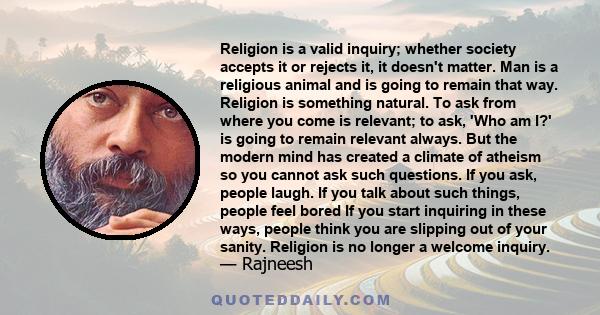 Religion is a valid inquiry; whether society accepts it or rejects it, it doesn't matter. Man is a religious animal and is going to remain that way. Religion is something natural. To ask from where you come is relevant; to ask, 'Who am I?' is going to remain relevant always. But the modern mind has created a climate of atheism so you cannot ask such questions. If you ask, people laugh. If you talk about such things, people feel bored If you start inquiring in these ways, people think you are slipping out of your sanity. Religion is no longer a welcome inquiry.
— Rajneesh

QUOTEDDAILY.COM